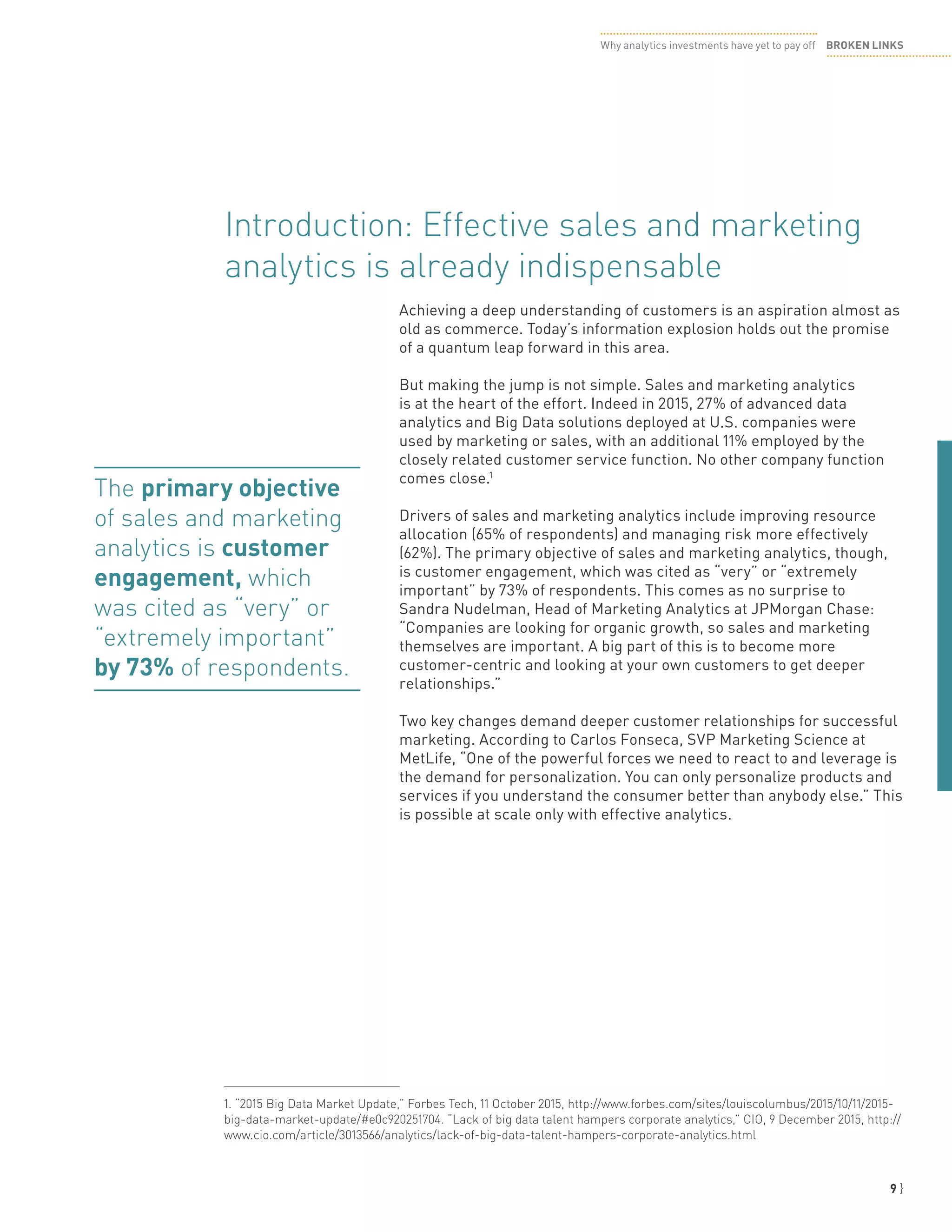 Why analytics investments have yet to pay off BROKEN LINKS

Introduction: Effective sales and marketing analytics is already indispensable

The primary objective of sales and marketing analytics is customer engagement, which was cited as "very" or "extremely important" by 73% of respondents.

Achieving a deep understanding of customers is an aspiration almost as old as commerce. Today's information explosion holds out the promise of a quantum leap forward in this area.

But making the jump is not simple. Sales and marketing analytics is at the heart of the effort. Indeed in 2015, 27% of advanced data analytics and Big Data solutions deployed at U.S. companies were used by marketing or sales, with an additional 11% employed by the closely related customer service function. No other company function comes close.$^{1}$

Drivers of sales and marketing analytics include improving resource allocation (65% of respondents) and managing risk more effectively (62%). The primary objective of sales and marketing analytics, though, is customer engagement, which was cited as "very" or "extremely important" by 73% of respondents. This comes as no surprise to Sandra Nudelman, Head of Marketing Analytics at JPMorgan Chase: "Companies are looking for organic growth, so sales and marketing themselves are important. A big part of this is to become more customer-centric and looking at your own customers to get deeper relationships."

Two key changes demand deeper customer relationships for successful marketing. According to Carlos Fonseca, SVP Marketing Science at MetLife, "One of the powerful forces we need to react to and leverage is the demand for personalization. You can only personalize products and services if you understand the consumer better than anybody else." This is possible at scale only with effective analytics.

1. "2015 Big Data Market Update," Forbes Tech, 11 October 2015, http://www.forbes.com/sites/louiscolumbus/2015/10/11/2015-big-data-market-update/#e0c920251704. "Lack of big data talent hampers corporate analytics," CIO, 9 December 2015, http://www.cio.com/article/3013566/analytics/lack-of-big-data-talent-hampers-corporate-analytics.html

9 }